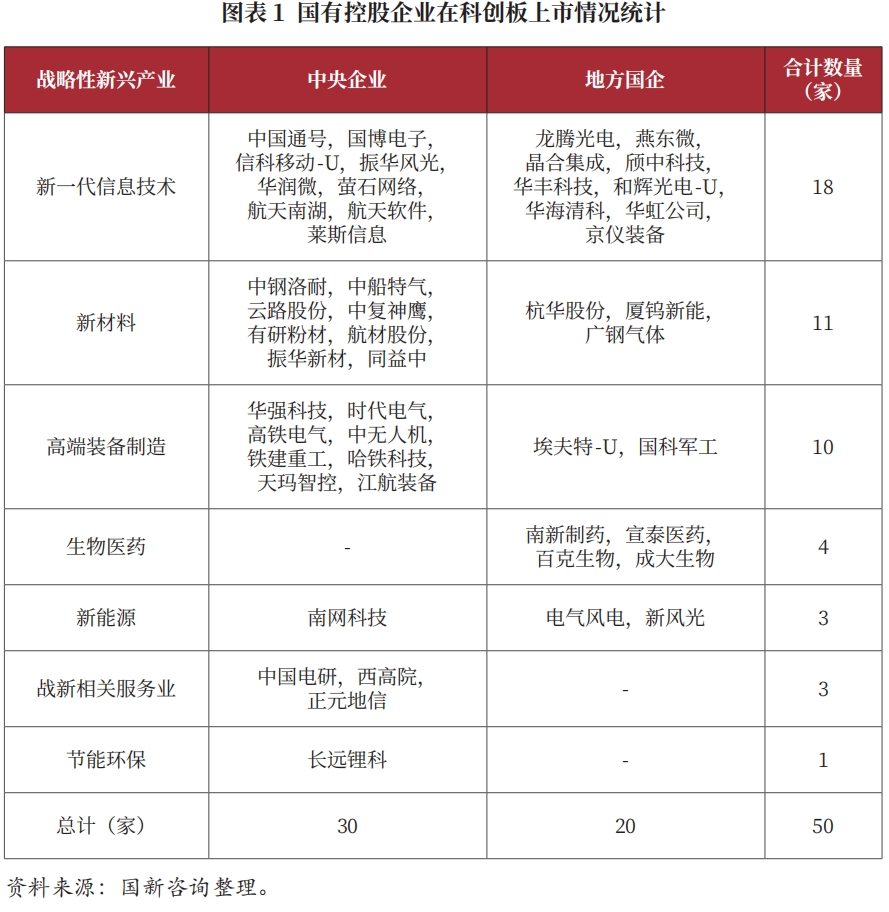 图表 1 国有控股企业在科创板上市情况统计

| 战略性新兴产业 | 中央企业 | 地方国企 | 合计数量（家） |
|---|---|---|---|
| 新一代信息技术 | 中国通号，国博电子，信科移动-U，振华风光，华润微，萤石网络，航天南湖，航天软件，莱斯信息 | 龙腾光电，燕东微，晶合集成，颀中科技，华丰科技，和辉光电-U，华海清科，华虹公司，京仪装备 | 18 |
| 新材料 | 中钢洛耐，中船特气，云路股份，中复神鹰，有研粉材，航材股份，振华新材，同益中 | 杭华股份，厦钨新能，广钢气体 | 11 |
| 高端装备制造 | 华强科技，时代电气，高铁电气，中无人机，铁建重工，哈铁科技，天玛智控，江航装备 | 埃夫特-U，国科军工 | 10 |
| 生物医药 | - | 南新制药，宣泰医药，百克生物，成大生物 | 4 |
| 新能源 | 南网科技 | 电气风电，新风光 | 3 |
| 战新相关服务业 | 中国电研，西高院，正元地信 | - | 3 |
| 节能环保 | 长远锂科 | - | 1 |
| 总计（家） | 30 | 20 | 50 |

资料来源：国新咨询整理。